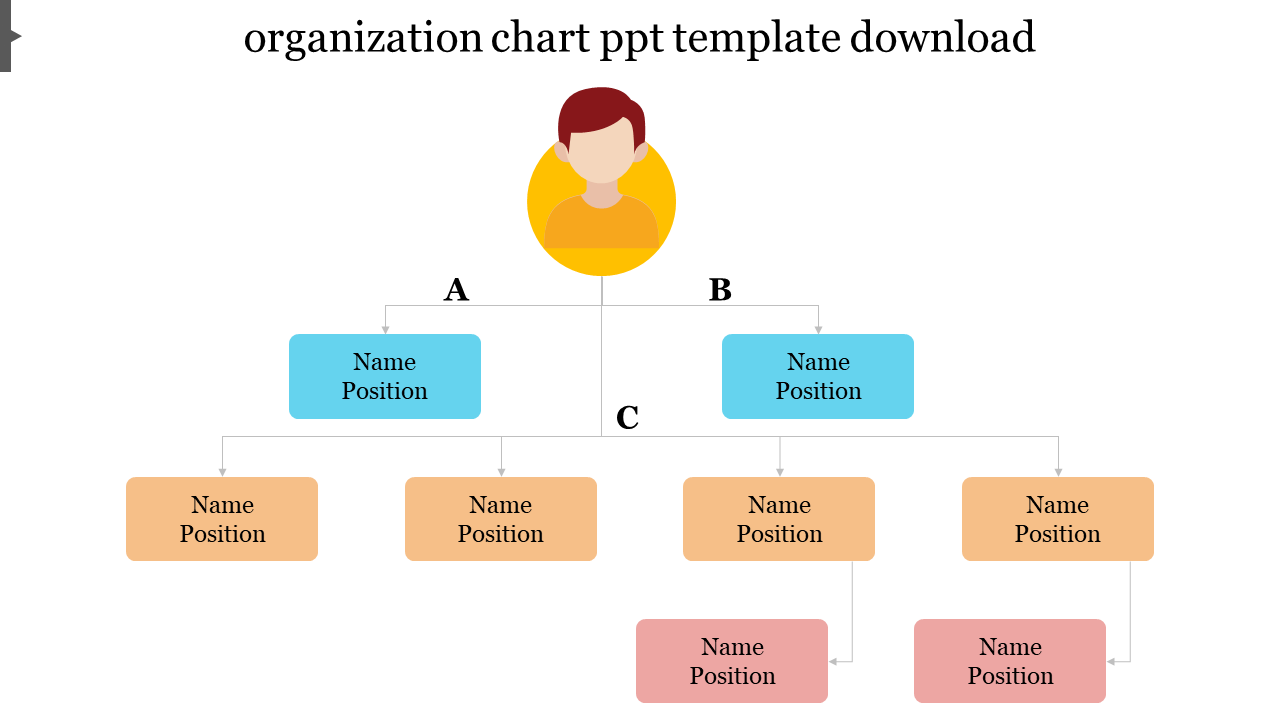 organization chart ppt template download

A

B

Name
Position

Name
Position

C

Name
Position

Name
Position

Name
Position

Name
Position

Name
Position

Name
Position